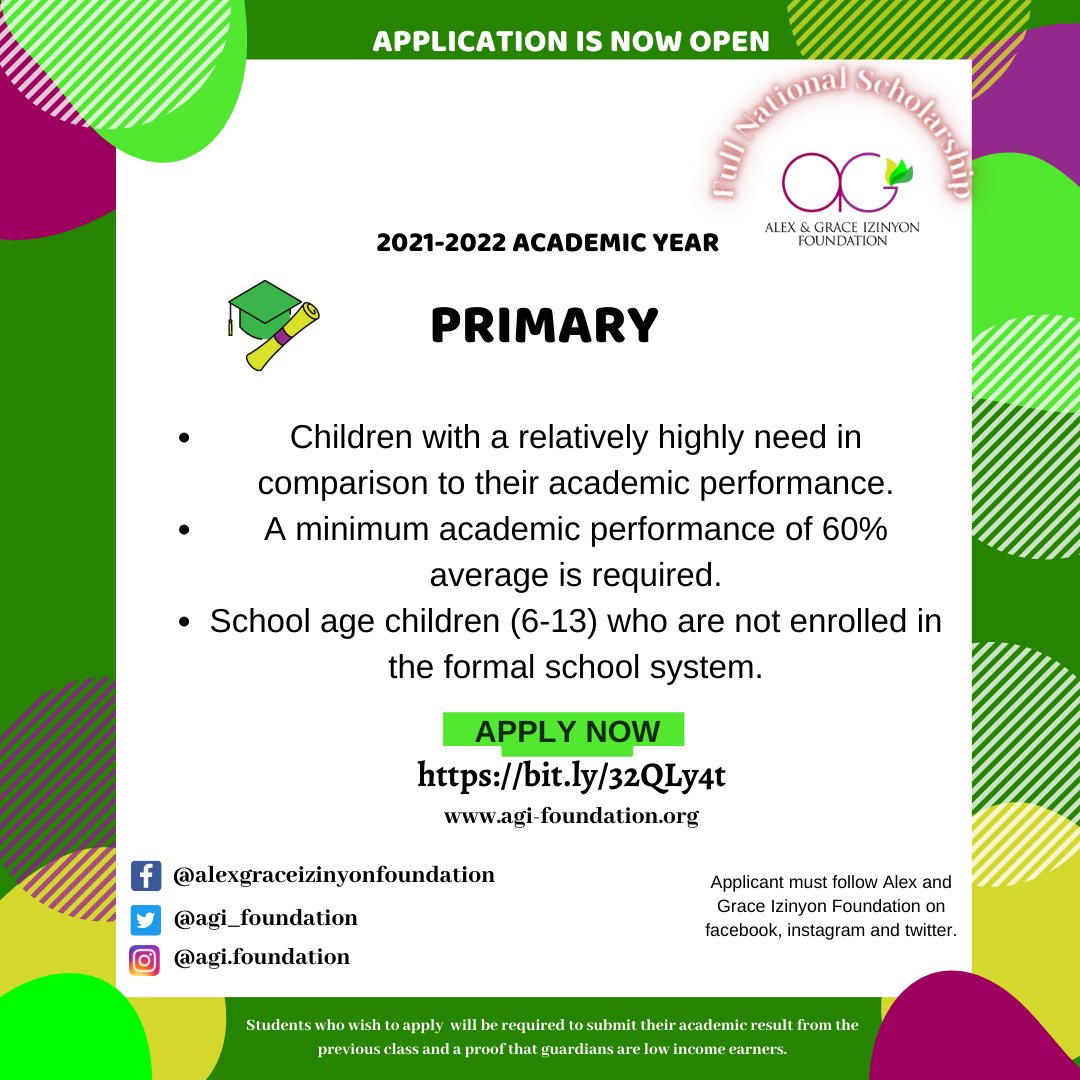 APPLICATION IS NOW OPEN

Full National Scholarship

AG
ALEX & GRACE IZINYON FOUNDATION

2021-2022 ACADEMIC YEAR

PRIMARY

- Children with a relatively highly need in comparison to their academic performance.
- A minimum academic performance of 60% average is required.
- School age children (6-13) who are not enrolled in the formal school system.

APPLY NOW
https://bit.ly/32QLy4t
www.agi-foundation.org

@alexgraceizinyonfoundation
@agi_foundation
@agi.foundation

Applicant must follow Alex and Grace Izinyon Foundation on facebook, instagram and twitter.

Students who wish to apply will be required to submit their academic result from the previous class and a proof that guardians are low income earners.